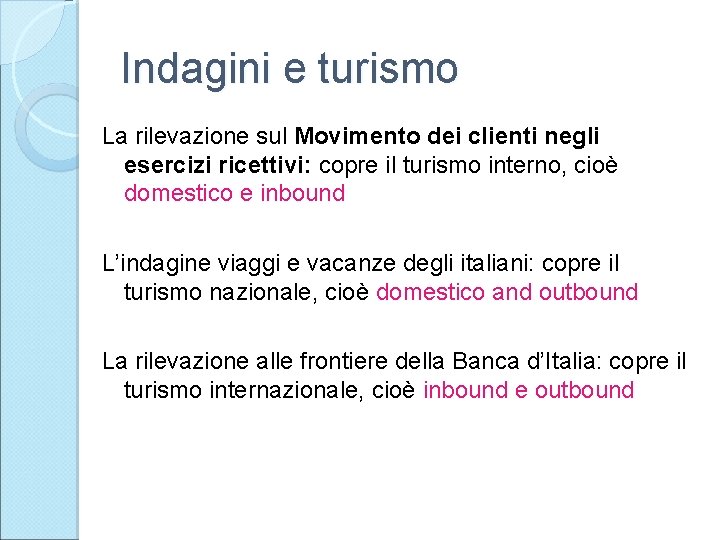 Indagini e turismo

La rilevazione sul Movimento dei clienti negli esercizi ricettivi: copre il turismo interno, cioè domestico e inbound

L'indagine viaggi e vacanze degli italiani: copre il turismo nazionale, cioè domestico and outbound

La rilevazione alle frontiere della Banca d'Italia: copre il turismo internazionale, cioè inbound e outbound